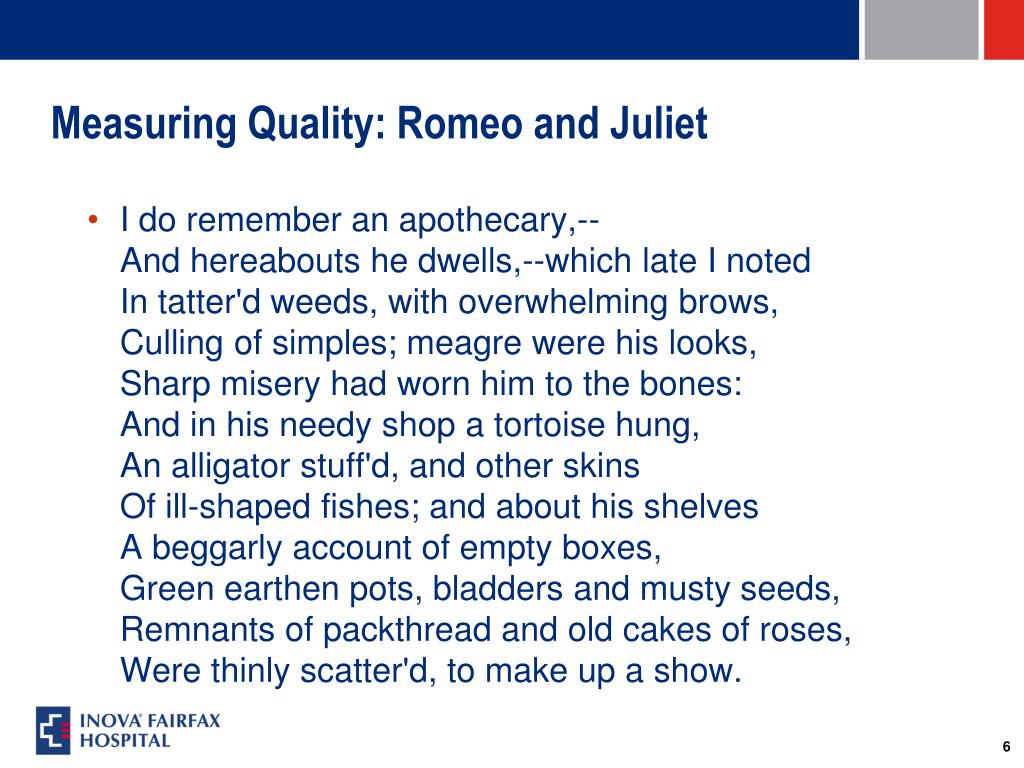 Measuring Quality: Romeo and Juliet

• I do remember an apothecary,--
And hereabouts he dwells,--which late I noted
In tatter'd weeds, with overwhelming brows,
Culling of simples; meagre were his looks,
Sharp misery had worn him to the bones:
And in his needy shop a tortoise hung,
An alligator stuff'd, and other skins
Of ill-shaped fishes; and about his shelves
A beggarly account of empty boxes,
Green earthen pots, bladders and musty seeds,
Remnants of packthread and old cakes of roses,
Were thinly scatter'd, to make up a show.

INOVA FAIRFAX HOSPITAL

6